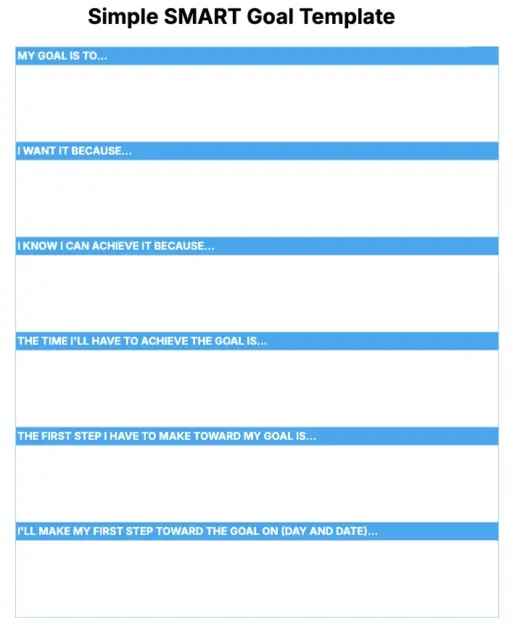 Simple SMART Goal Template

MY GOAL IS TO...

I WANT IT BECAUSE...

I KNOW I CAN ACHIEVE IT BECAUSE...

THE TIME I'LL HAVE TO ACHIEVE THE GOAL IS...

THE FIRST STEP I HAVE TO MAKE TOWARD MY GOAL IS...

I'LL MAKE MY FIRST STEP TOWARD THE GOAL ON (DAY AND DATE)...